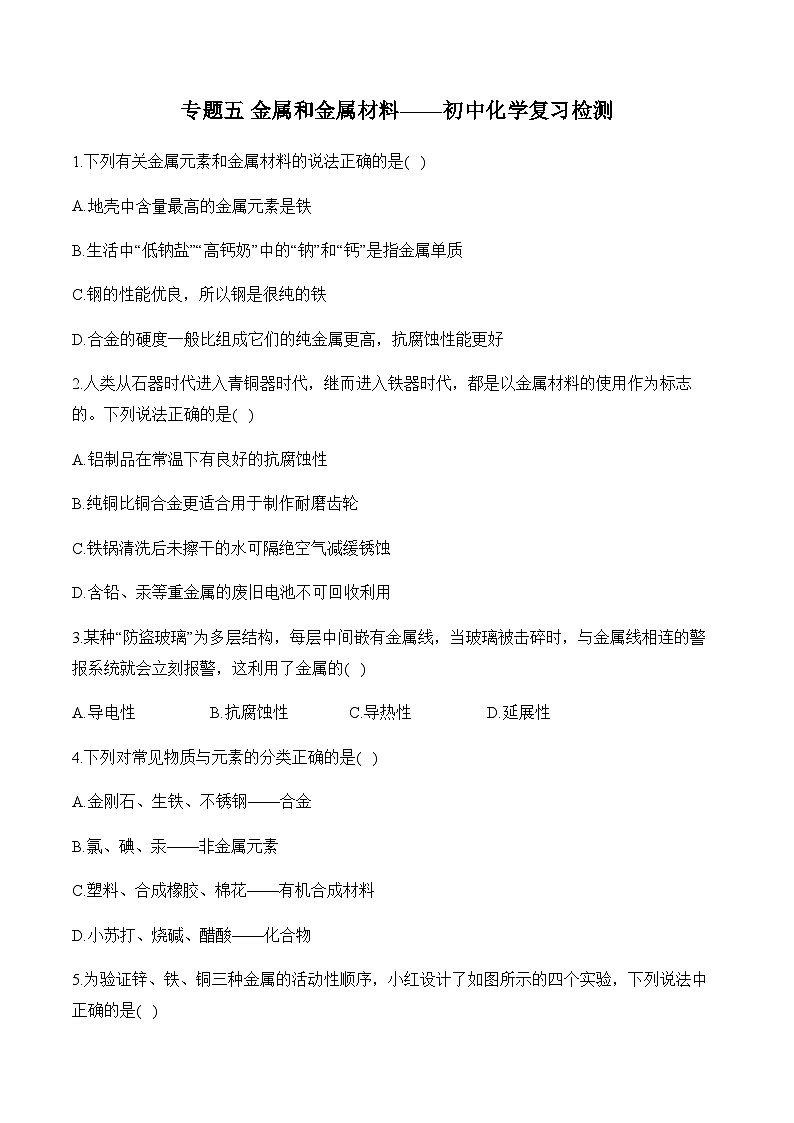 专题五 金属和金属材料——初中化学复习检测

1.下列有关金属元素和金属材料的说法正确的是( )

A.地壳中含量最高的金属元素是铁

B.生活中“低钠盐”“高钙奶”中的“钠”和“钙”是指金属单质

C.钢的性能优良，所以钢是很纯的铁

D.合金的硬度一般比组成它们的纯金属更高，抗腐蚀性能更好

2.人类从石器时代进入青铜器时代，继而进入铁器时代，都是以金属材料的使用作为标志的。下列说法正确的是( )

A.铝制品在常温下有良好的抗腐蚀性

B.纯铜比铜合金更适合用于制作耐磨齿轮

C.铁锅清洗后未擦干的水可隔绝空气减缓锈蚀

D.含铅、汞等重金属的废旧电池不可回收利用

3.某种“防盗玻璃”为多层结构，每层中间嵌有金属线，当玻璃被击碎时，与金属线相连的警报系统就会立刻报警，这利用了金属的( )

A.导电性 B.抗腐蚀性 C.导热性 D.延展性

4.下列对常见物质与元素的分类正确的是( )

A.金刚石、生铁、不锈钢——合金

B.氯、碘、汞——非金属元素

C.塑料、合成橡胶、棉花——有机合成材料

D.小苏打、烧碱、醋酸——化合物

5.为验证锌、铁、铜三种金属的活动性顺序，小红设计了如图所示的四个实验，下列说法中正确的是( )